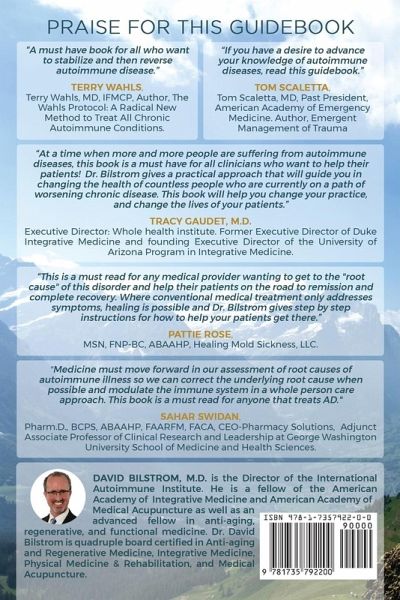 PRAISE FOR THIS GUIDEBOOK

"A must have book for all who want to stabilize and then reverse autoimmune disease."

TERRY WAHLS,
Terry Wahls, MD, IFMCP, Author, The Wahls Protocol: A Radical New Method to Treat All Chronic Autoimmune Conditions.

"If you have a desire to advance your knowledge of autoimmune diseases, read this guidebook."

TOM SCALETTA,
Tom Scaletta, MD, Past President, American Academy of Emergency Medicine. Author, Emergent Management of Trauma

"At a time when more and more people are suffering from autoimmune diseases, this book is a must have for all clinicians who want to help their patients! Dr. Bilstrom gives a practical approach that will guide you in changing the health of countless people who are currently on a path of worsening chronic disease. This book will help you change your practice, and change the lives of your patients."

TRACY GAUDET, M.D.
Executive Director: Whole health institute. Former Executive Director of Duke Integrative Medicine and founding Executive Director of the University of Arizona Program in Integrative Medicine.

"This is a must read for any medical provider wanting to get to the "root cause" of this disorder and help their patients on the road to remission and complete recovery. Where conventional medical treatment only addresses symptoms, healing is possible and Dr. Bilstrom gives step by step instructions for how to help your patients get there."

PATTIE ROSE,
MSN, FNP-BC, ABAAHP, Healing Mold Sickness, LLC.

"Medicine must move forward in our assessment of root causes of autoimmune illness so we can correct the underlying root cause when possible and modulate the immune system in a whole person care approach. This book is a must read for anyone that treats AD."

SAHAR SWIDAN,
Pharm.D., BCPS, ABAAHP, FAARFM, FACA, CEO-Pharmacy Solutions, Adjunct Associate Professor of Clinical Research and Leadership at George Washington University School of Medicine and Health Sciences.

DAVID BILSTROM, M.D. is the Director of the International Autoimmune Institute. He is a fellow of the American Academy of Integrative Medicine and American Academy of Medical Acupuncture as well as an advanced fellow in anti-aging, regenerative, and functional medicine. Dr. David Bilstrom is quadruple board certified in Anti-aging and Regenerative Medicine, Integrative Medicine, Physical Medicine & Rehabilitation, and Medical Acupuncture.

ISBN 978-1-7357922-0-0
90000
9 781735 792200